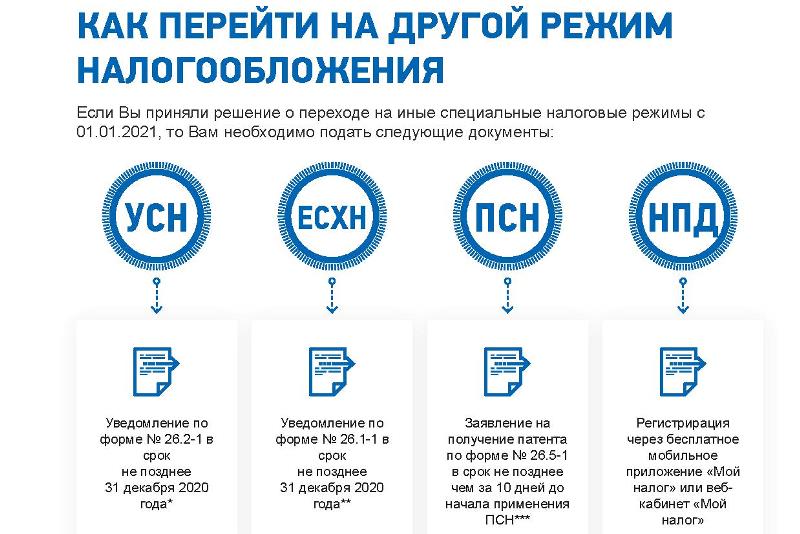 КАК ПЕРЕЙТИ НА ДРУГОЙ РЕЖИМ НАЛОГООБЛОЖЕНИЯ

Если Вы приняли решение о переходе на иные специальные налоговые режимы с 01.01.2021, то Вам необходимо подать следующие документы:

УСН

ЕСХН

ПСН

НПД

Уведомление по форме № 26.2-1 в срок не позднее 31 декабря 2020 года*

Уведомление по форме № 26.1-1 в срок не позднее 31 декабря 2020 года**

Заявление на получение патента по форме № 26.5-1 в срок не позднее чем за 10 дней до начала применения ПСН***

Регистрация через бесплатное мобильное приложение «Мой налог» или веб-кабинет «Мой налог»